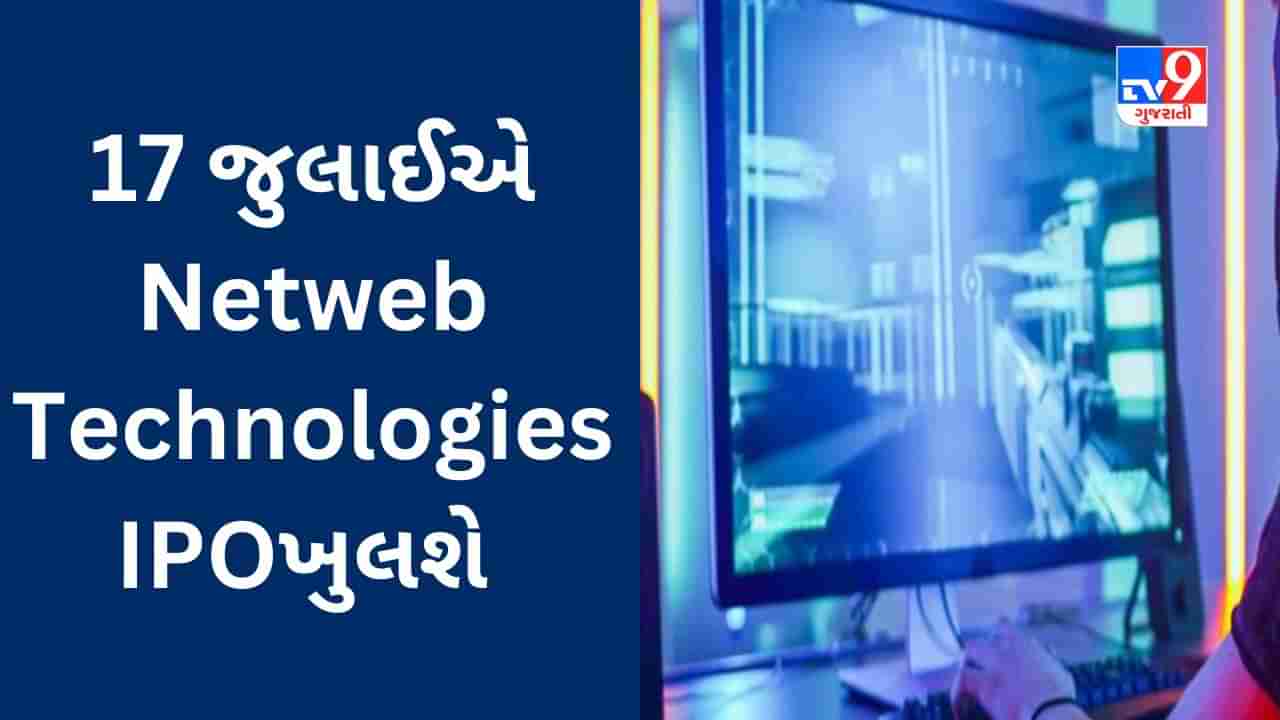 17 જુલાઈએ Netweb Technologies IPOખુલશે

TV9 ગુજરાતી